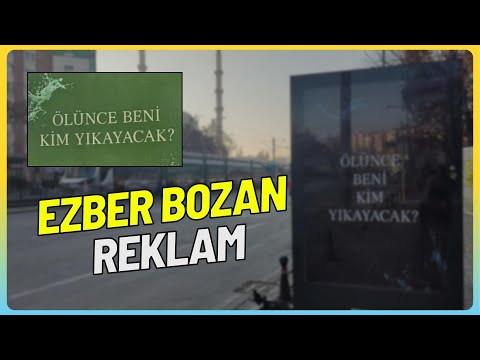 ÖLÜNCE BENİ KİM YIKAYACAK?

EZBER BOZAN REKLAM

ÖLÜNCE BENİ KİM YIKAYACAK?